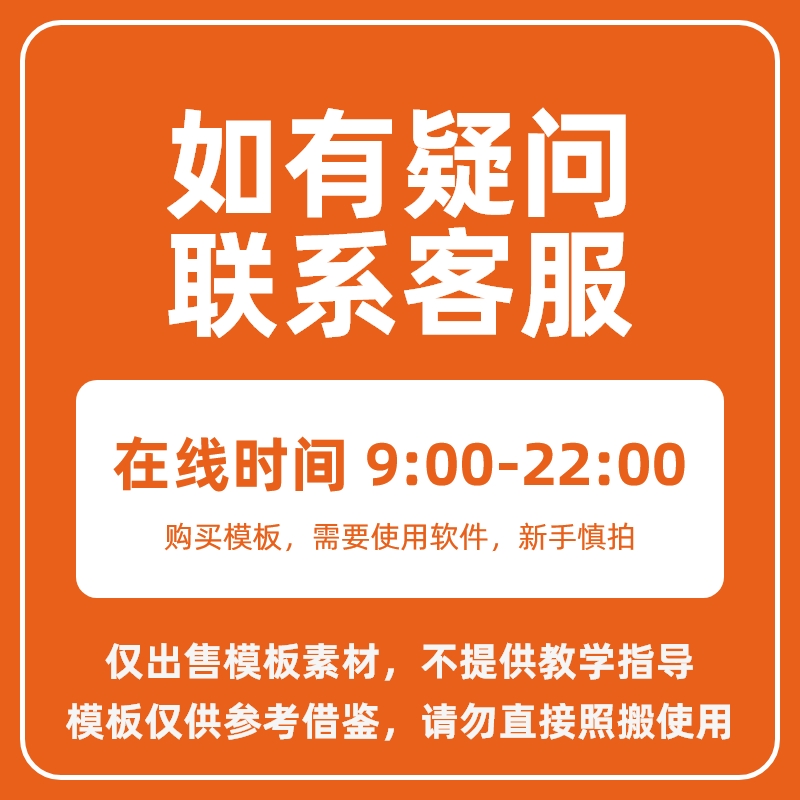 如有疑问
联系客服

在线时间 9:00-22:00

购买模板，需要使用软件，新手慎拍

仅出售模板素材，不提供教学指导
模板仅供参考借鉴，请勿直接照搬使用